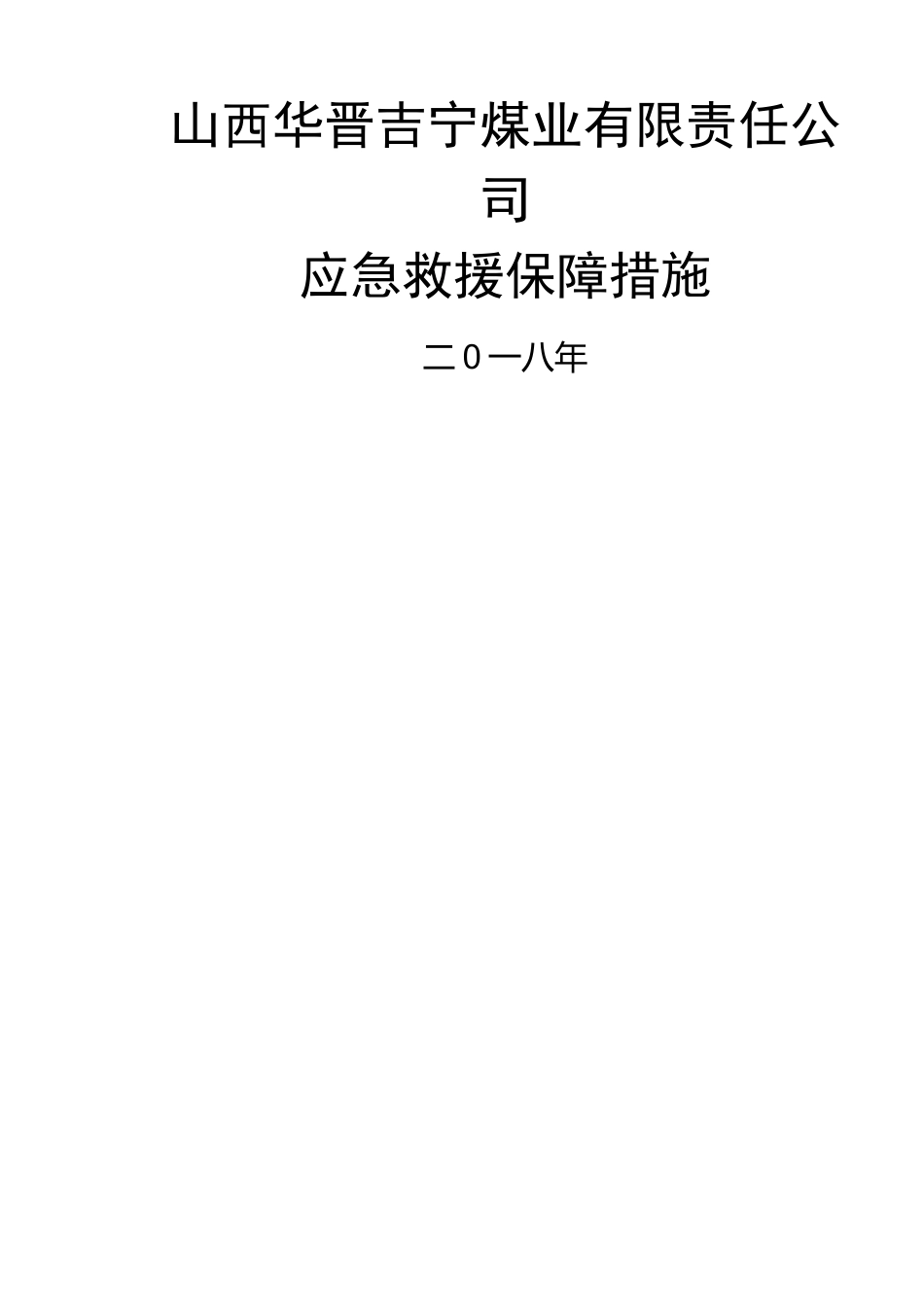 山西华晋吉宁煤业有限责任公司

应急救援保障措施

二0一八年